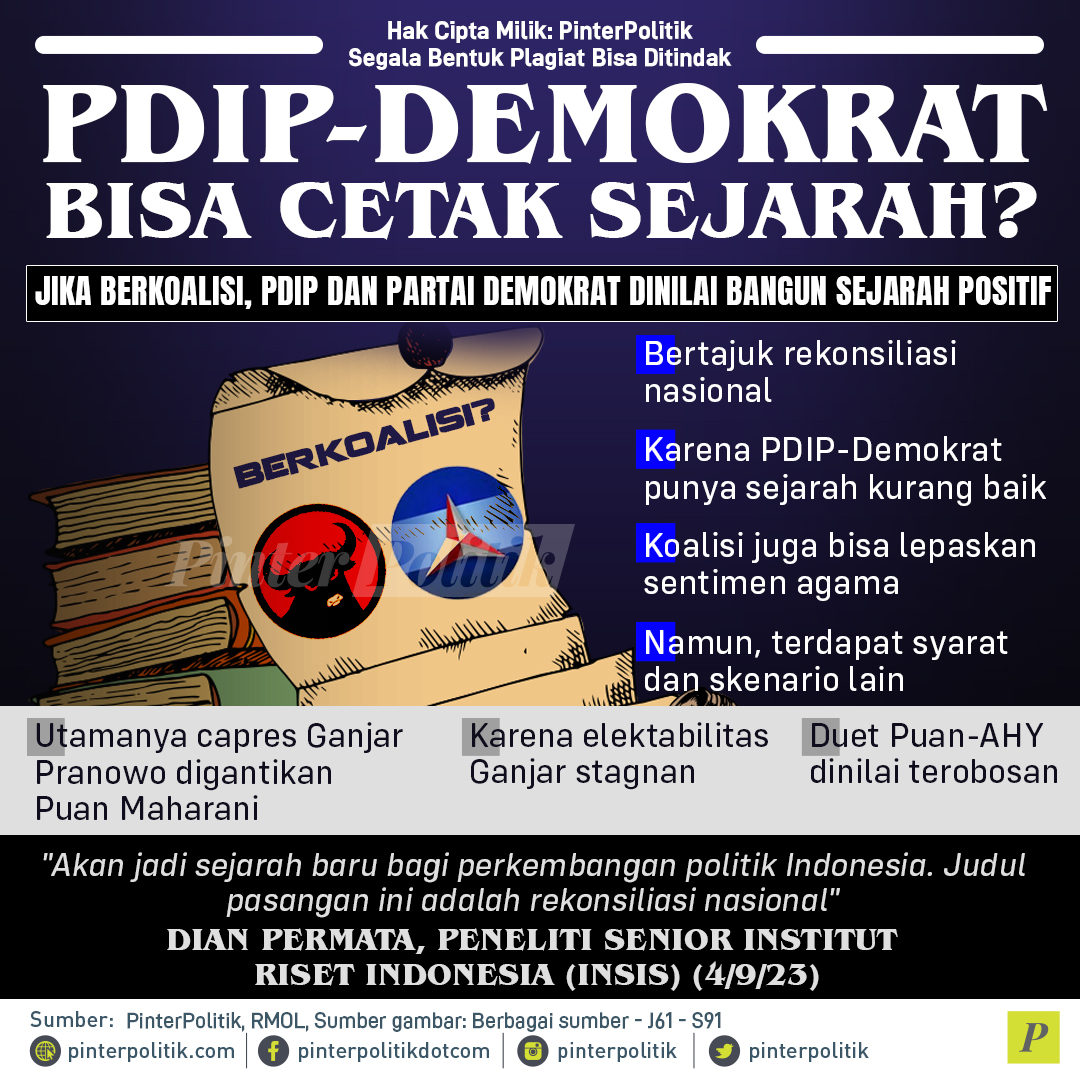 Hak Cipta Milik: PinterPolitik
Segala Bentuk Plagiat Bisa Ditindak

PDIP-DEMOKRAT
BISA CETAK SEJARAH?

JIKA BERKOALISI, PDIP DAN PARTAI DEMOKRAT DINILAI BANGUN SEJARAH POSITIF

BERKOALISI?

Bertajuk rekonsiliasi nasional

Karena PDIP-Demokrat punya sejarah kurang baik

Koalisi juga bisa lepaskan sentimen agama

Namun, terdapat syarat dan skenario lain

Utamanya capres Ganjar Pranowo digantikan Puan Maharani

Karena elektabilitas Ganjar stagnan

Duet Puan-AHY dinilai terobosan

"Akan jadi sejarah baru bagi perkembangan politik Indonesia. Judul pasangan ini adalah rekonsiliasi nasional"

DIAN PERMATA, PENELITI SENIOR INSTITUT RISET INDONESIA (INSIS) (4/9/23)

Sumber: PinterPolitik, RMOL, Sumber gambar: Berbagai sumber - J61 - S91

pinterpolitik.com
pinterpolitikdotcom
pinterpolitik
pinterpolitik

P

PinterPolitik